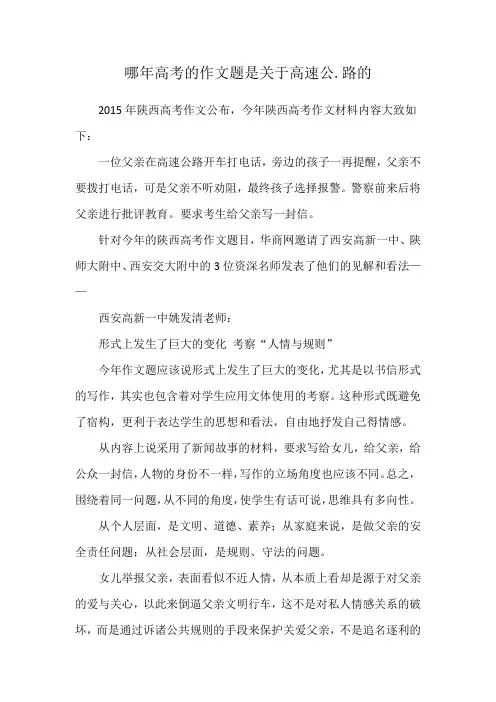 哪年高考的作文题是关于高速公.路的

2015年陕西高考作文公布，今年陕西高考作文材料内容大致如下：

一位父亲在高速公路开车打电话，旁边的孩子一再提醒，父亲不要拨打电话，可是父亲不听劝阻，最终孩子选择报警。警察前来后将父亲进行批评教育。要求考生给父亲写一封信。

针对今年的陕西高考作文题目，华商网邀请了西安高新一中、陕师大附中、西安交大附中的3位资深名师发表了他们的见解和看法——

西安高新一中姚发清老师：

形式上发生了巨大的变化 考察“人情与规则”

今年作文题应该说形式上发生了巨大的变化，尤其是以书信形式的写作，其实也包含着对学生应用文体使用的考察。这种形式既避免了宿构，更利于表达学生的思想和看法，自由地抒发自己得情感。

从内容上说采用了新闻故事的材料，要求写给女儿，给父亲，给公众一封信，人物的身份不一样，写作的立场角度也应该不同。总之，围绕着同一问题，从不同的角度，使学生有话可说，思维具有多向性。

从个人层面，是文明、道德、素养；从家庭来说，是做父亲的安全责任问题；从社会层面，是规则、守法的问题。

女儿举报父亲，表面看似不近人情，从本质上看却是源于对父亲的爱与关心，以此来倒逼父亲文明行车，这不是对私人情感关系的破坏，而是通过诉诸公共规则的手段来保护关爱父亲，不是追名逐利的